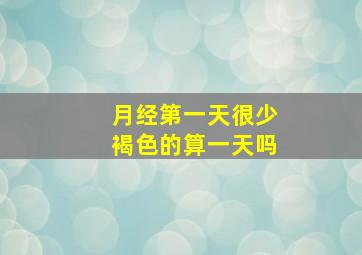 月经第一天很少
褐色的算一天吗